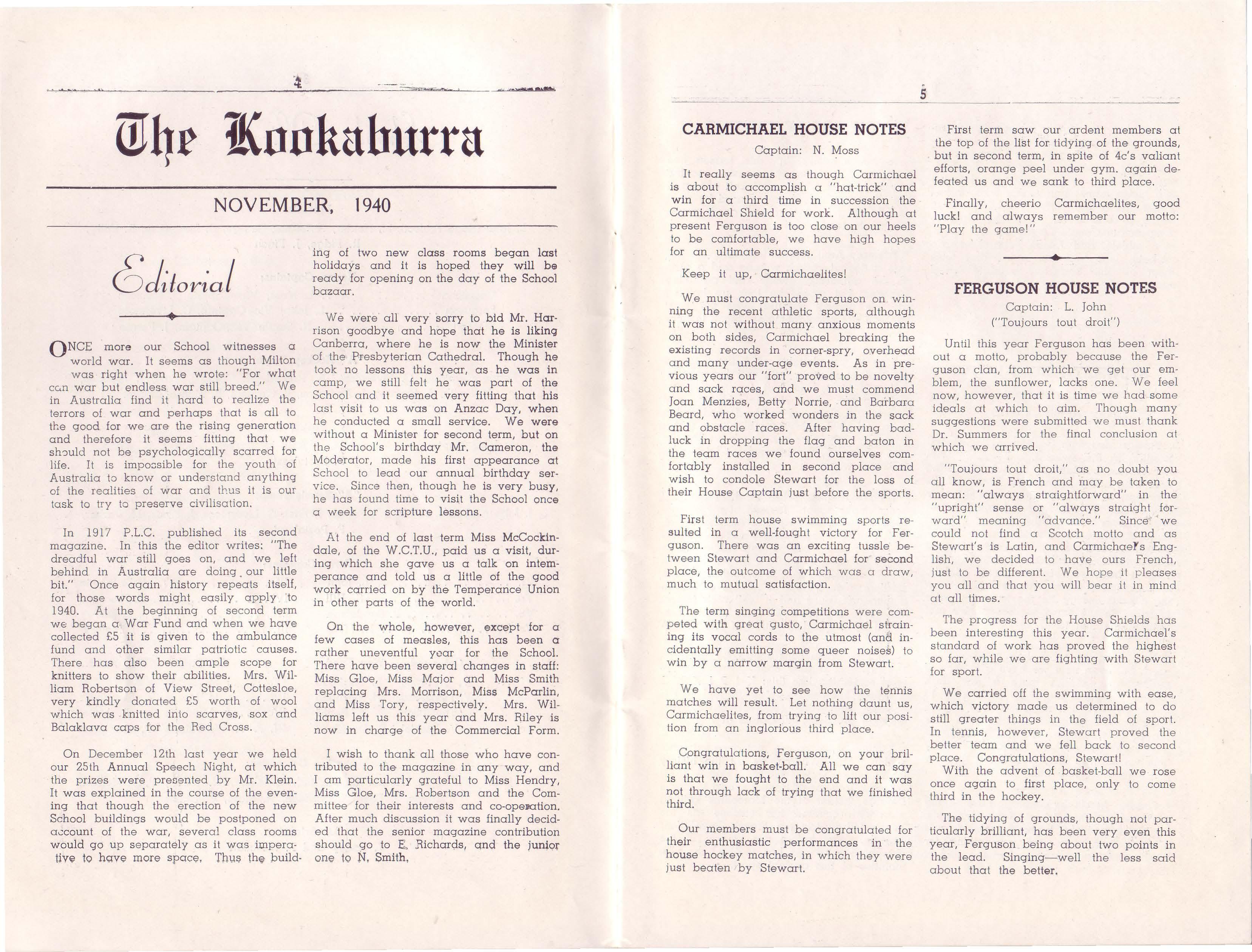 4

The Kookaburra

NOVEMBER, 1940

Editorial

ONCE more our School witnesses a world war. It seems as though Milton was right when he wrote: "For what can war but endless war still breed." We in Australia find it hard to realize the terrors of war and perhaps that is all to the good for we are the rising generation and therefore it seems fitting that we should not be psychologically scarred for life. It is impossible for the youth of Australia to know or understand anything of the realities of war and thus it is our task to try to preserve civilisation.

In 1917 P.L.C. published its second magazine. In this the editor writes: "The dreadful war still goes on, and we left behind in Australia are doing our little bit." Once again history repeats itself, for those words might easily apply to 1940. At the beginning of second term we began a War Fund and when we have collected £5 it is given to the ambulance fund and other similar patriotic causes. There has also been ample scope for knitters to show their abilities. Mrs. William Robertson of View Street, Cottesloe, very kindly donated £5 worth of wool which was knitted into scarves, sox and Balaklava caps for the Red Cross.

On December 12th last year we held our 25th Annual Speech Night, at which the prizes were presented by Mr. Klein. It was explained in the course of the evening that though the erection of the new School buildings would be postponed on account of the war, several class rooms would go up separately as it was imperative to have more space. Thus the building of two new class rooms began last holidays and it is hoped they will be ready for opening on the day of the School bazaar.

We were all very sorry to bid Mr. Harrison goodbye and hope that he is liking Canberra, where he is now the Minister of the Presbyterian Cathedral. Though he took no lessons this year, as he was in camp, we still felt he was part of the School and it seemed very fitting that his last visit to us was on Anzac Day, when he conducted a small service. We were without a Minister for second term, but on the School's birthday Mr. Cameron, the Moderator, made his first appearance at School to lead our annual birthday service. Since then, though he is very busy, he has found time to visit the School once a week for scripture lessons.

At the end of last term Miss McCockindale, of the W.C.T.U., paid us a visit, during which she gave us a talk on intemperance and told us a little of the good work carried on by the Temperance Union in other parts of the world.

On the whole, however, except for a few cases of measles, this has been a rather uneventful year for the School. There have been several changes in staff: Miss Gloe, Miss Major and Miss Smith replacing Mrs. Morrison, Miss McParlin, and Miss Tory, respectively. Mrs. Williams left us this year and Mrs. Riley is now in charge of the Commercial Form.

I wish to thank all those who have contributed to the magazine in any way, and I am particularly grateful to Miss Hendry, Miss Gloe, Mrs. Robertson and the Committee for their interests and co-operation. After much discussion it was finally decided that the senior magazine contribution should go to E. Richards, and the junior one to N. Smith.

5

CARMICHAEL HOUSE NOTES

Captain: N. Moss

It really seems as though Carmichael is about to accomplish a "hat-trick" and win for a third time in succession the Carmichael Shield for work. Although at present Ferguson is too close on our heels to be comfortable, we have high hopes for an ultimate success.

Keep it up, Carmichaelites!

We must congratulate Ferguson on winning the recent athletic sports, although it was not without many anxious moments on both sides, Carmichael breaking the existing records in corner-spry, overhead and many under-age events. As in previous years our "fort" proved to be novelty and sack races, and we must commend Joan Menzies, Betty Norrie, and Barbara Beard, who worked wonders in the sack and obstacle races. After having bad-luck in dropping the flag and baton in the team races we found ourselves comfortably installed in second place and wish to condole Stewart for the loss of their House Captain just before the sports.

First term house swimming sports resulted in a well-fought victory for Ferguson. There was an exciting tussle between Stewart and Carmichael for second place, the outcome of which was a draw, much to mutual satisfaction.

The term singing competitions were competed with great gusto, Carmichael straining its vocal cords to the utmost (and incidentally emitting some queer noises) to win by a narrow margin from Stewart.

We have yet to see how the tennis matches will result. Let nothing daunt us, Carmichaelites, from trying to lift our position from an inglorious third place.

Congratulations, Ferguson, on your brilliant win in basket-ball. All we can say is that we fought to the end and it was not through lack of trying that we finished third.

Our members must be congratulated for their enthusiastic performances in the house hockey matches, in which they were just beaten by Stewart.

First term saw our ardent members at the top of the list for tidying of the grounds, but in second term, in spite of 4c's valiant efforts, orange peel under gym. again defeated us and we sank to third place.

Finally, cheerio Carmichaelites, good luck! and always remember our motto: "Play the game!"

FERGUSON HOUSE NOTES

Captain: L. John
("Toujours tout droit")

Until this year Ferguson has been without a motto, probably because the Ferguson clan, from which we get our emblem, the sunflower, lacks one. We feel now, however, that it is time we had some ideals at which to aim. Though many suggestions were submitted we must thank Dr. Summers for the final conclusion at which we arrived.

"Toujours tout droit," as no doubt you all know, is French and may be taken to mean: "always straightforward" in the "upright" sense or "always straight forward" meaning "advance." Since we could not find a Scotch motto and as Stewart's is Latin, and Carmichael's English, we decided to have ours French, just to be different. We hope it pleases you all and that you will bear it in mind at all times.

The progress for the House Shields has been interesting this year. Carmichael's standard of work has proved the highest so far, while we are fighting with Stewart for sport.

We carried off the swimming with ease, which victory made us determined to do still greater things in the field of sport. In tennis, however, Stewart proved the better team and we fell back to second place. Congratulations, Stewart!
With the advent of basket-ball we rose once again to first place, only to come third in the hockey.

The tidying of grounds, though not particularly brilliant, has been very even this year, Ferguson being about two points in the lead. Singing—well the less said about that the better.